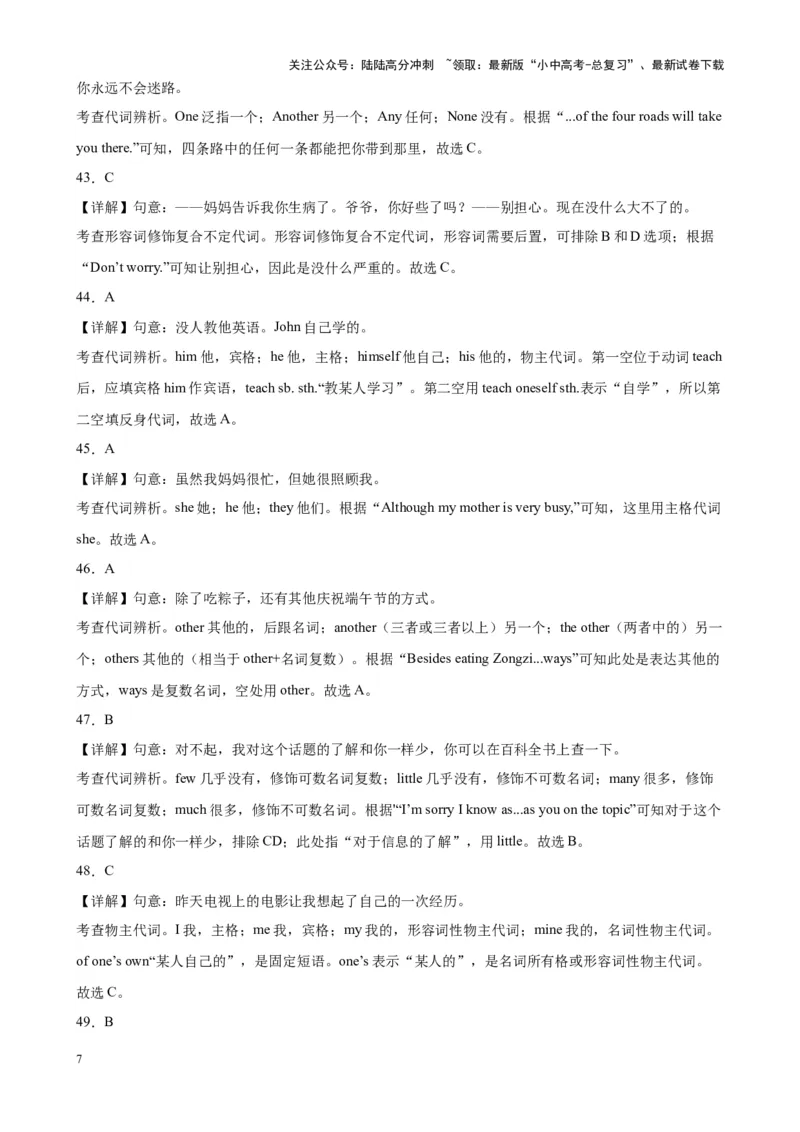 关注公众号：陆陆高分冲刺 ~领取：最新版“小中高考-总复习”、最新试卷下载

你永远不会迷路。

考查代词辨析。One 泛指一个；Another 另一个；Any 任何；None 没有。根据“...of the four roads will take you there.”可知，四条路中的任何一条都能把你带到那里，故选 C。

43．C

【详解】句意：——妈妈告诉我你生病了。爷爷，你好些了吗？——别担心。现在没什么大不了的。

考查形容词修饰复合不定代词。形容词修饰复合不定代词，形容词需要后置，可排除 B 和 D 选项；根据“Don’t worry.”可知让别担心，因此是没什么严重的。故选 C。

44．A

【详解】句意：没人教他英语。John 自己学的。

考查代词辨析。him 他，宾格；he 他，主格；himself 他自己；his 他的，物主代词。第一空位于动词 teach 后，应填宾格 him 作宾语，teach sb. sth.“教某人学习”。第二空用 teach oneself sth.表示“自学”，所以第二空填反身代词，故选 A。

45．A

【详解】句意：虽然我妈妈很忙，但她很照顾我。

考查代词辨析。she 她；he 他；they 他们。根据“Although my mother is very busy,”可知，这里用主格代词 she。故选 A。

46．A

【详解】句意：除了吃粽子，还有其他庆祝端午节的方式。

考查代词辨析。other 其他的，后跟名词；another（三者或三者以上）另一个；the other（两者中的）另一个；others 其他的（相当于 other+名词复数）。根据“Besides eating Zongzi...ways”可知此处是表达其他的方式，ways 是复数名词，空处用 other。故选 A。

47．B

【详解】句意：对不起，我对这个话题的了解和你一样少，你可以在百科全书上查一下。

考查代词辨析。few 几乎没有，修饰可数名词复数；little 几乎没有，修饰不可数名词；many 很多，修饰可数名词复数；much 很多，修饰不可数名词。根据“I’m sorry I know as...as you on the topic”可知对于这个话题了解的和你一样少，排除 CD；此处指“对于信息的了解”，用 little。故选 B。

48．C

【详解】句意：昨天电视上的电影让我想起了自己的一次经历。

考查物主代词。I 我，主格；me 我，宾格；my 我的，形容词性物主代词；mine 我的，名词性物主代词。of one’s own“某人自己的”，是固定短语。one’s 表示“某人的”，是名词所有格或形容词性物主代词。故选 C。

49．B

7